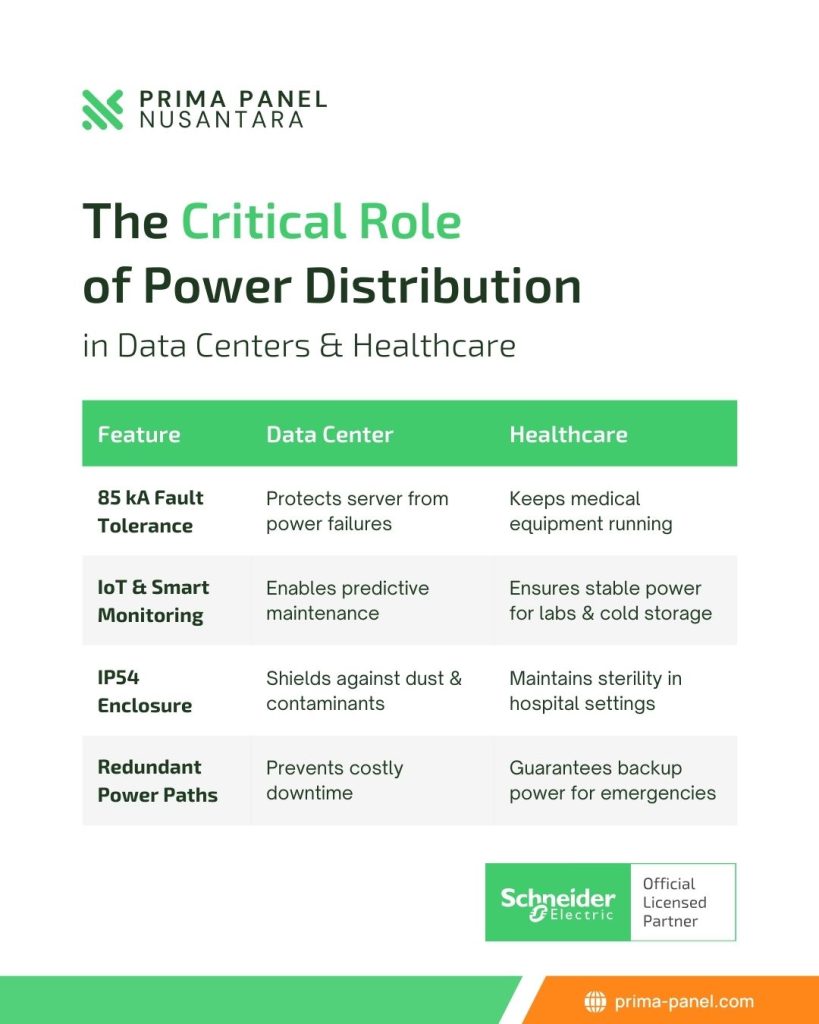 PRIMA PANEL
NUSANTARA

The Critical Role of Power Distribution
in Data Centers & Healthcare

| Feature | Data Center | Healthcare |
|---|---|---|
| 85 kA Fault Tolerance | Protects server from power failures | Keeps medical equipment running |
| IoT & Smart Monitoring | Enables predictive maintenance | Ensures stable power for labs & cold storage |
| IP54 Enclosure | Shields against dust & contaminants | Maintains sterility in hospital settings |
| Redundant Power Paths | Prevents costly downtime | Guarantees backup power for emergencies |

Schneider Electric
Official Licensed Partner

prima-panel.com